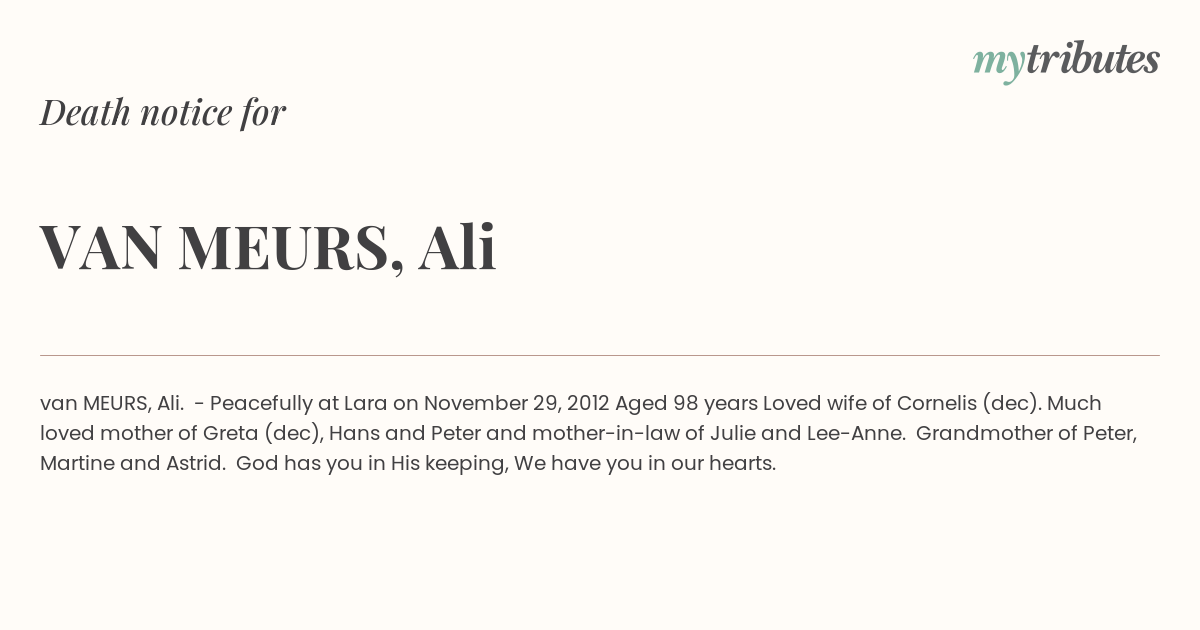 mytributes

Death notice for

VAN MEURS, Ali

van MEURS, Ali. - Peacefully at Lara on November 29, 2012 Aged 98 years Loved wife of Cornelis (dec). Much loved mother of Greta (dec), Hans and Peter and mother-in-law of Julie and Lee-Anne. Grandmother of Peter, Martine and Astrid. God has you in His keeping, We have you in our hearts.